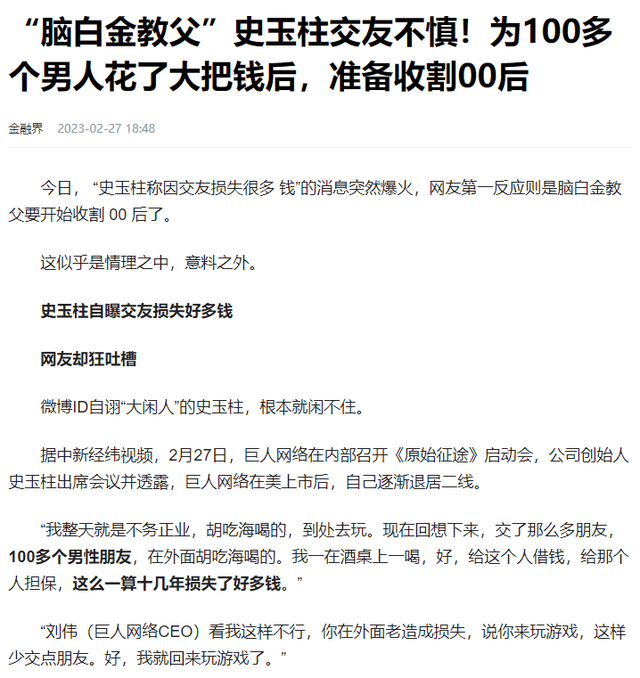 “脑白金教父”史玉柱交友不慎！为100多个男人花了大把钱后，准备收割00后

金融界 2023-02-27 18:48

今日，“史玉柱称因交友损失很多 钱”的消息突然爆火，网友第一反应则是脑白金教父要开始收割 00 后了。

这似乎是情理之中，意料之外。

史玉柱自曝交友损失好多钱

网友却狂吐槽

微博ID自诩“大闲人”的史玉柱，根本就闲不住。

据中新经纬视频，2月27日，巨人网络在内部召开《原始征途》启动会，公司创始人史玉柱出席会议并透露，巨人网络在美上市后，自己逐渐退居二线。

“我整天就是不务正业，胡吃海喝的，到处去玩。现在回想下来，交了那么多朋友，100多个男性朋友，在外面胡吃海喝的。我一在酒桌上一喝，好，给这个人借钱，给那个人担保，这么一算十几年损失了好多钱。”

“刘伟（巨人网络CEO）看我这样不行，你在外面老造成损失，说你来玩游戏，这样少交点朋友。好，我就回来玩游戏了。”